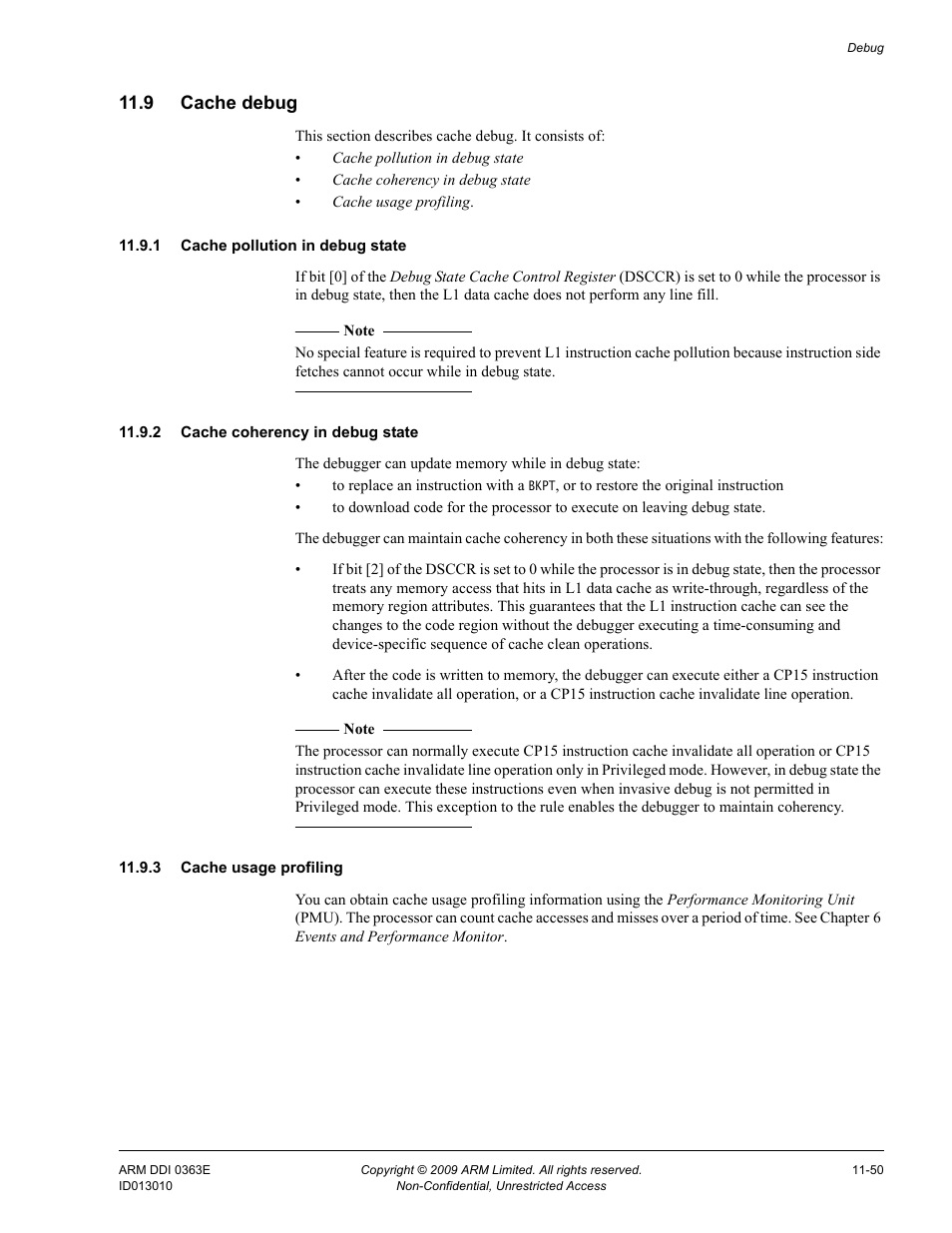 Debug

11.9 Cache debug

This section describes cache debug. It consists of:
• Cache pollution in debug state
• Cache coherency in debug state
• Cache usage profiling.

11.9.1 Cache pollution in debug state

If bit [0] of the Debug State Cache Control Register (DSCCR) is set to 0 while the processor is in debug state, then the L1 data cache does not perform any line fill.

Note
No special feature is required to prevent L1 instruction cache pollution because instruction side fetches cannot occur while in debug state.

11.9.2 Cache coherency in debug state

The debugger can update memory while in debug state:
• to replace an instruction with a BKPT, or to restore the original instruction
• to download code for the processor to execute on leaving debug state.

The debugger can maintain cache coherency in both these situations with the following features:

• If bit [2] of the DSCCR is set to 0 while the processor is in debug state, then the processor treats any memory access that hits in L1 data cache as write-through, regardless of the memory region attributes. This guarantees that the L1 instruction cache can see the changes to the code region without the debugger executing a time-consuming and device-specific sequence of cache clean operations.

• After the code is written to memory, the debugger can execute either a CP15 instruction cache invalidate all operation, or a CP15 instruction cache invalidate line operation.

Note
The processor can normally execute CP15 instruction cache invalidate all operation or CP15 instruction cache invalidate line operation only in Privileged mode. However, in debug state the processor can execute these instructions even when invasive debug is not permitted in Privileged mode. This exception to the rule enables the debugger to maintain coherency.

11.9.3 Cache usage profiling

You can obtain cache usage profiling information using the Performance Monitoring Unit (PMU). The processor can count cache accesses and misses over a period of time. See Chapter 6 Events and Performance Monitor.

ARM DDI 0363E
ID013010
Copyright © 2009 ARM Limited. All rights reserved.
Non-Confidential, Unrestricted Access
11-50